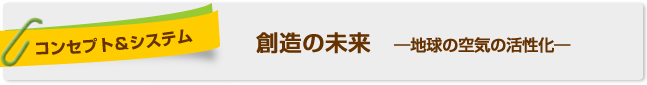 コンセプト&システム

創造の未来　―地球の空気の活性化―